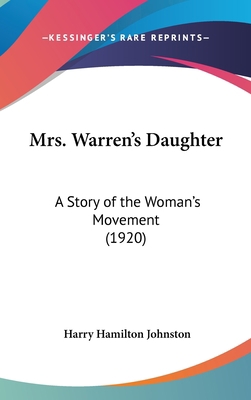 —KESSINGER'S RARE REPRINTS—

Mrs. Warren's Daughter

A Story of the Woman's Movement
(1920)

Harry Hamilton Johnston